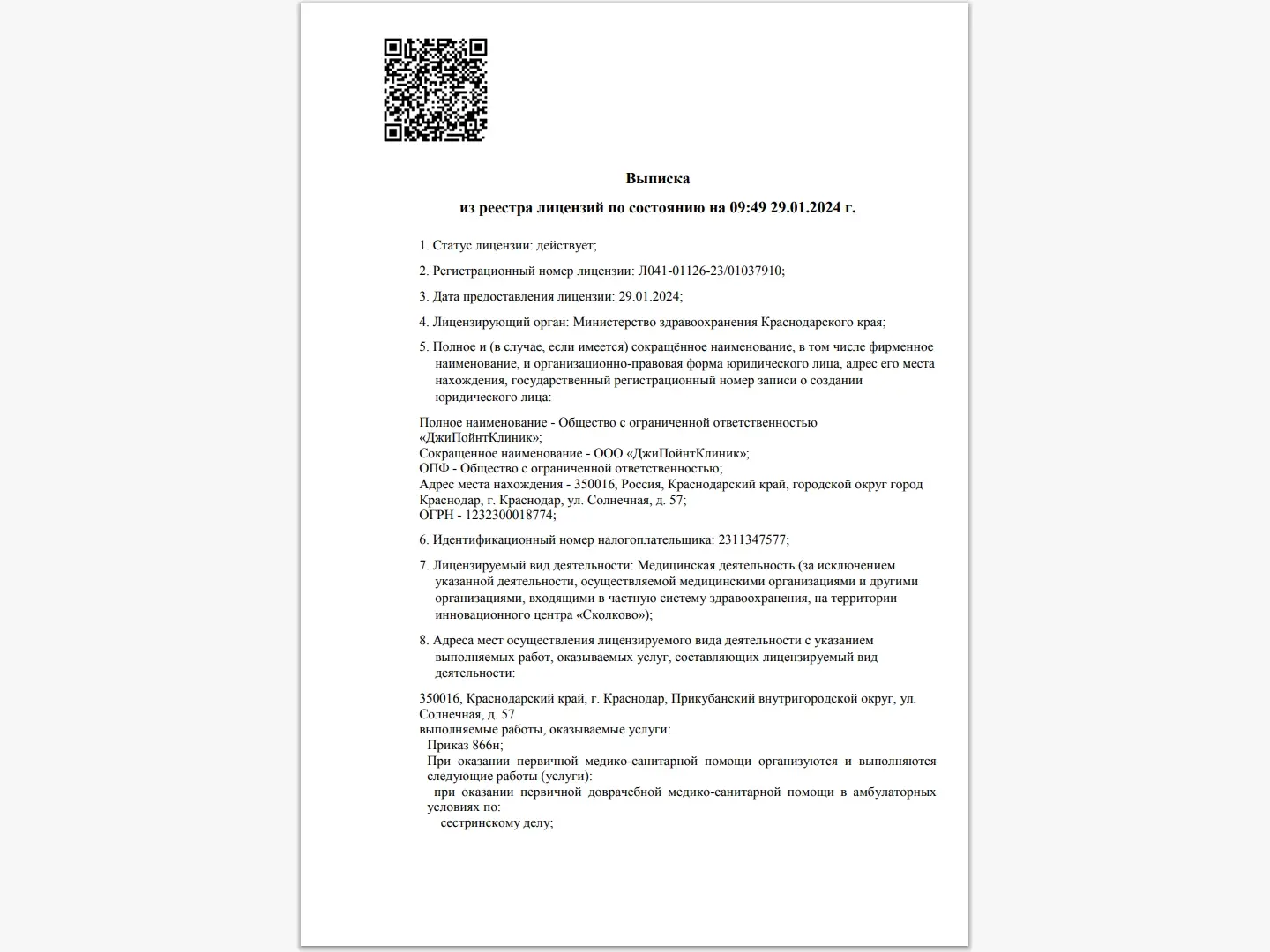 Выписка

из реестра лицензий по состоянию на 09:49 29.01.2024 г.

1. Статус лицензии: действует;

2. Регистрационный номер лицензии: Л041-01126-23/01037910;

3. Дата предоставления лицензии: 29.01.2024;

4. Лицензирующий орган: Министерство здравоохранения Краснодарского края;

5. Полное и (в случае, если имеется) сокращённое наименование, в том числе фирменное наименование, и организационно-правовая форма юридического лица, адрес его места нахождения, государственный регистрационный номер записи о создании юридического лица:

Полное наименование - Общество с ограниченной ответственностью «ДжиПойнтКлиник»;
Сокращённое наименование - ООО «ДжиПойнтКлиник»;
ОПФ - Общество с ограниченной ответственностью;
Адрес места нахождения - 350016, Россия, Краснодарский край, городской округ город Краснодар, г. Краснодар, ул. Солнечная, д. 57;
ОГРН - 1232300018774;

6. Идентификационный номер налогоплательщика: 2311347577;

7. Лицензируемый вид деятельности: Медицинская деятельность (за исключением указанной деятельности, осуществляемой медицинскими организациями и другими организациями, входящими в частную систему здравоохранения, на территории инновационного центра «Сколково»);

8. Адреса мест осуществления лицензируемого вида деятельности с указанием выполняемых работ, оказываемых услуг, составляющих лицензируемый вид деятельности:

350016, Краснодарский край, г. Краснодар, Прикубанский внутригородской округ, ул. Солнечная, д. 57
выполняемые работы, оказываемые услуги:
Приказ 866н;
При оказании первичной медико-санитарной помощи организуются и выполняются следующие работы (услуги):
при оказании первичной доврачебной медико-санитарной помощи в амбулаторных условиях по:
сестринскому делу;